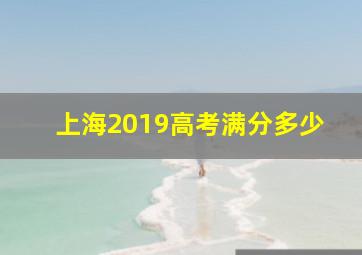 上海2019高考满分多少